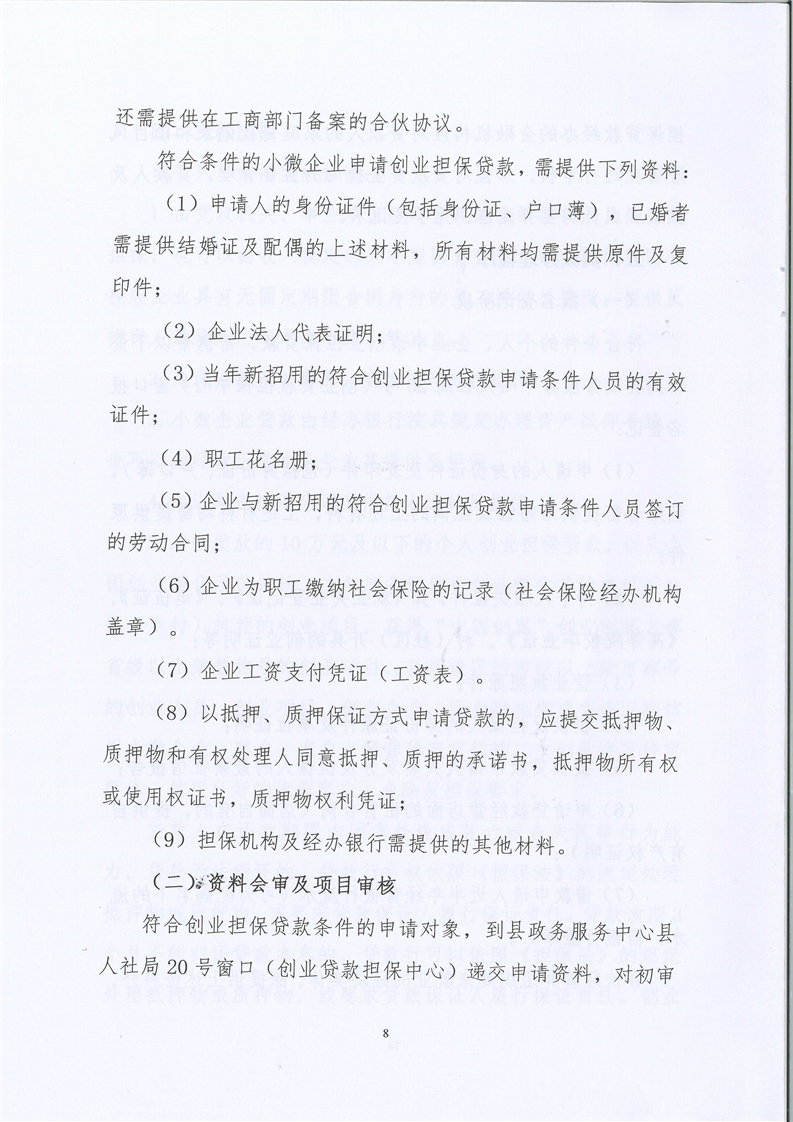 还需提供在工商部门备案的合伙协议。

符合条件的小微企业申请创业担保贷款，需提供下列资料：

（1）申请人的身份证件（包括身份证、户口薄），已婚者需提供结婚证及配偶的上述材料，所有材料均需提供原件及复印件；

（2）企业法人代表证明；

（3）当年新招用的符合创业担保贷款申请条件人员的有效证件；

（4）职工花名册；

（5）企业与新招用的符合创业担保贷款申请条件人员签订的劳动合同；

（6）企业为职工缴纳社会保险的记录（社会保险经办机构盖章）。

（7）企业工资支付凭证（工资表）。

（8）以抵押、质押保证方式申请贷款的，应提交抵押物、质押物和有权处理人同意抵押、质押的承诺书，抵押物所有权或使用权证书，质押物权利凭证；

（9）担保机构及经办银行需提供的其他材料。

（二）资料会审及项目审核

符合创业担保贷款条件的申请对象，到县政务服务中心县人社局20号窗口（创业贷款担保中心）递交申请资料，对初审

8